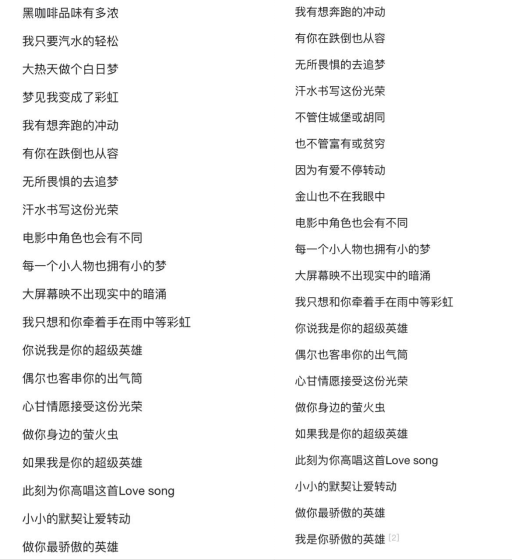 黑咖啡品味有多浓

我只要汽水的轻松

大热天做个白日梦

梦见我变成了彩虹

我有想奔跑的冲动

有你在跌倒也从容

无所畏惧的去追梦

汗水书写这份光荣

电影中角色也会有不同

每一个小人物也拥有小的梦

大屏幕映不出现实中的暗涌

我只想和你牵着手在雨中等彩虹

你说我是你的超级英雄

偶尔也客串你的出气筒

心甘情愿接受这份光荣

做你身边的萤火虫

如果我是你的超级英雄

此刻为你高唱这首Love song

小小的默契让爱转动

做你最骄傲的英雄

我有想奔跑的冲动

有你在跌倒也从容

无所畏惧的去追梦

汗水书写这份光荣

不管住城堡或胡同

也不管富有或贫穷

因为有爱不停转动

金山也不在我眼中

电影中角色也会有不同

每一个小人物也拥有小的梦

大屏幕映不出现实中的暗涌

我只想和你牵着手在雨中等彩虹

你说我是你的超级英雄

偶尔也客串你的出气筒

心甘情愿接受这份光荣

做你身边的萤火虫

如果我是你的超级英雄

此刻为你高唱这首Love song

小小的默契让爱转动

做你最骄傲的英雄

我是你骄傲的英雄 [2]